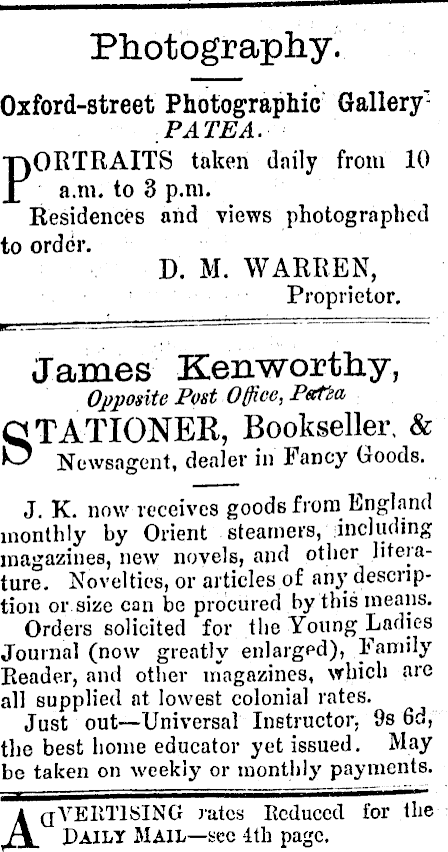 Photography.

Oxford-street Photographic Gallery PATEA.

PORTRAITS taken daily from 10 a.m. to 3 p.m.

Residences and views photographed to order.

D. M. WARREN, Proprietor.

James Kenworthy,
Opposite Post Office, Patea

STATIONER, Bookseller, & Newsagent, dealer in Fancy Goods.

J. K. now receives goods from England monthly by Orient steamers, including magazines, new novels, and other literature. Novelties, or articles of any description or size can be procured by this means.

Orders solicited for the Young Ladies Journal (now greatly enlarged), Family Reader, and other magazines, which are all supplied at lowest colonial rates.

Just out—Universal Instructor, 9s 6d, the best home educator yet issued. May be taken on weekly or monthly payments.

ADVERTISING rates Reduced for the DAILY MAIL—see 4th page.